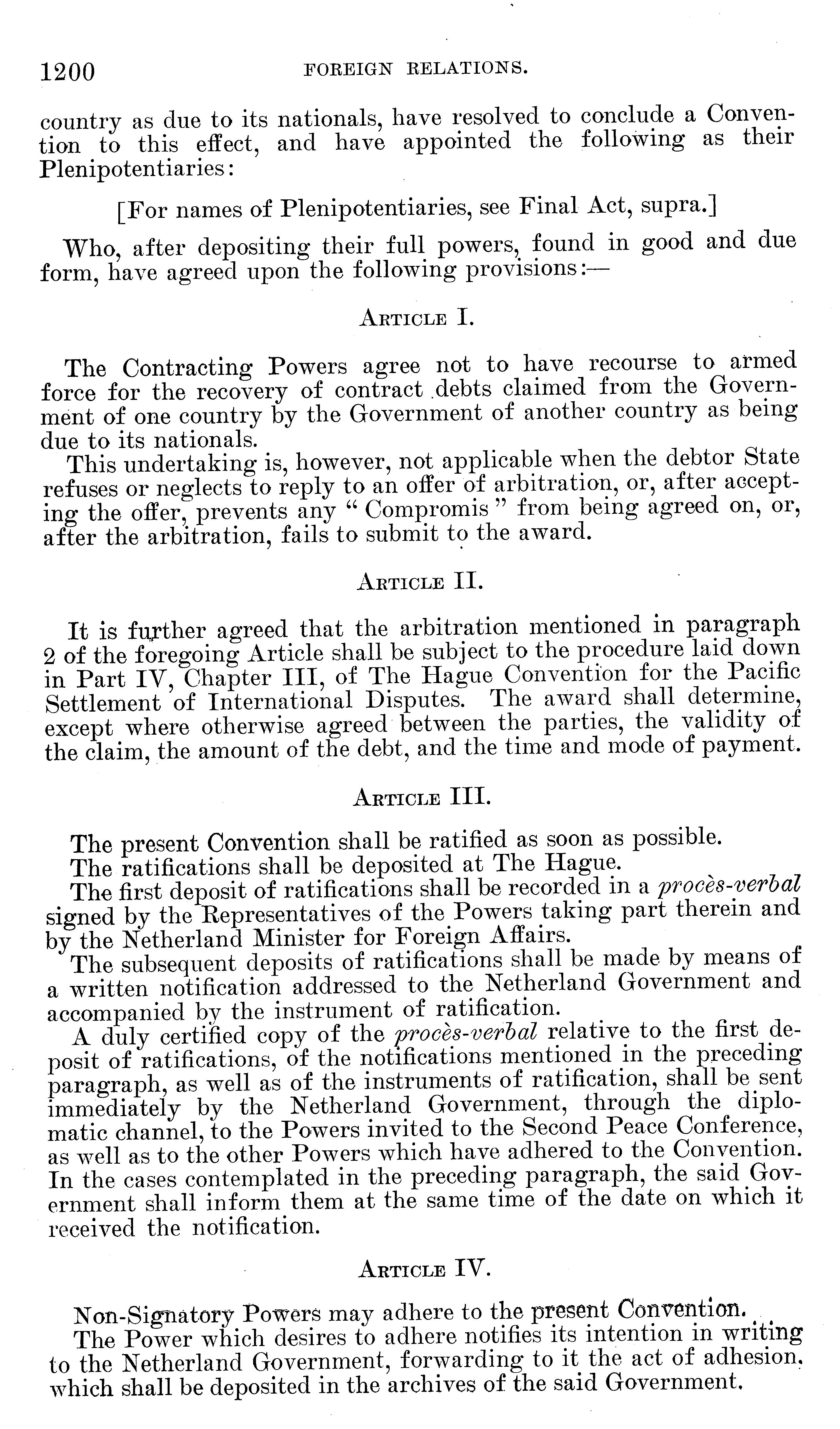 1200 FOREIGN RELATIONS.

country as due to its nationals, have resolved to conclude a Convention to this effect, and have appointed the following as their Plenipotentiaries:

[For names of Plenipotentiaries, see Final Act, supra.]

Who, after depositing their full powers, found in good and due form, have agreed upon the following provisions:—

ARTICLE I.

The Contracting Powers agree not to have recourse to armed force for the recovery of contract debts claimed from the Government of one country by the Government of another country as being due to its nationals.

This undertaking is, however, not applicable when the debtor State refuses or neglects to reply to an offer of arbitration, or, after accepting the offer, prevents any "Compromis" from being agreed on, or, after the arbitration, fails to submit to the award.

ARTICLE II.

It is further agreed that the arbitration mentioned in paragraph 2 of the foregoing Article shall be subject to the procedure laid down in Part IV, Chapter III, of The Hague Convention for the Pacific Settlement of International Disputes. The award shall determine, except where otherwise agreed between the parties, the validity of the claim, the amount of the debt, and the time and mode of payment.

ARTICLE III.

The present Convention shall be ratified as soon as possible.

The ratifications shall be deposited at The Hague.

The first deposit of ratifications shall be recorded in a procès-verbal signed by the Representatives of the Powers taking part therein and by the Netherland Minister for Foreign Affairs.

The subsequent deposits of ratifications shall be made by means of a written notification addressed to the Netherland Government and accompanied by the instrument of ratification.

A duly certified copy of the procès-verbal relative to the first deposit of ratifications, of the notifications mentioned in the preceding paragraph, as well as of the instruments of ratification, shall be sent immediately by the Netherland Government, through the diplomatic channel, to the Powers invited to the Second Peace Conference, as well as to the other Powers which have adhered to the Convention. In the cases contemplated in the preceding paragraph, the said Government shall inform them at the same time of the date on which it received the notification.

ARTICLE IV.

Non-Signatory Powers may adhere to the present Convention.

The Power which desires to adhere notifies its intention in writing to the Netherland Government, forwarding to it the act of adhesion, which shall be deposited in the archives of the said Government.